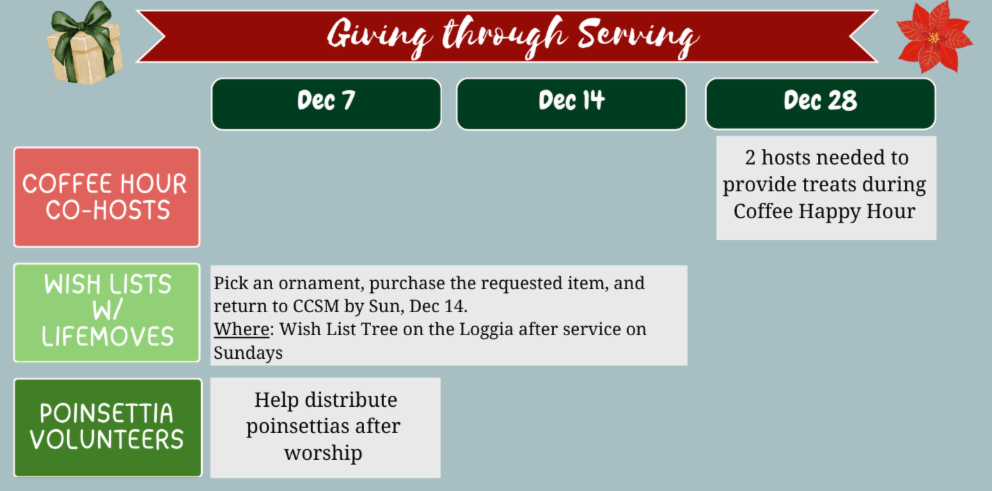 Giving through Serving

| | Dec 7 | Dec 14 | Dec 28 |
|---|---|---|---|
| COFFEE HOUR CO-HOSTS | | | 2 hosts needed to provide treats during Coffee Happy Hour |
| WISH LISTS W/ LIFEMOVES | Pick an ornament, purchase the requested item, and return to CCSM by Sun, Dec 14. Where: Wish List Tree on the Loggia after service on Sundays | | |
| POINSETTIA VOLUNTEERS | Help distribute poinsettias after worship | | |